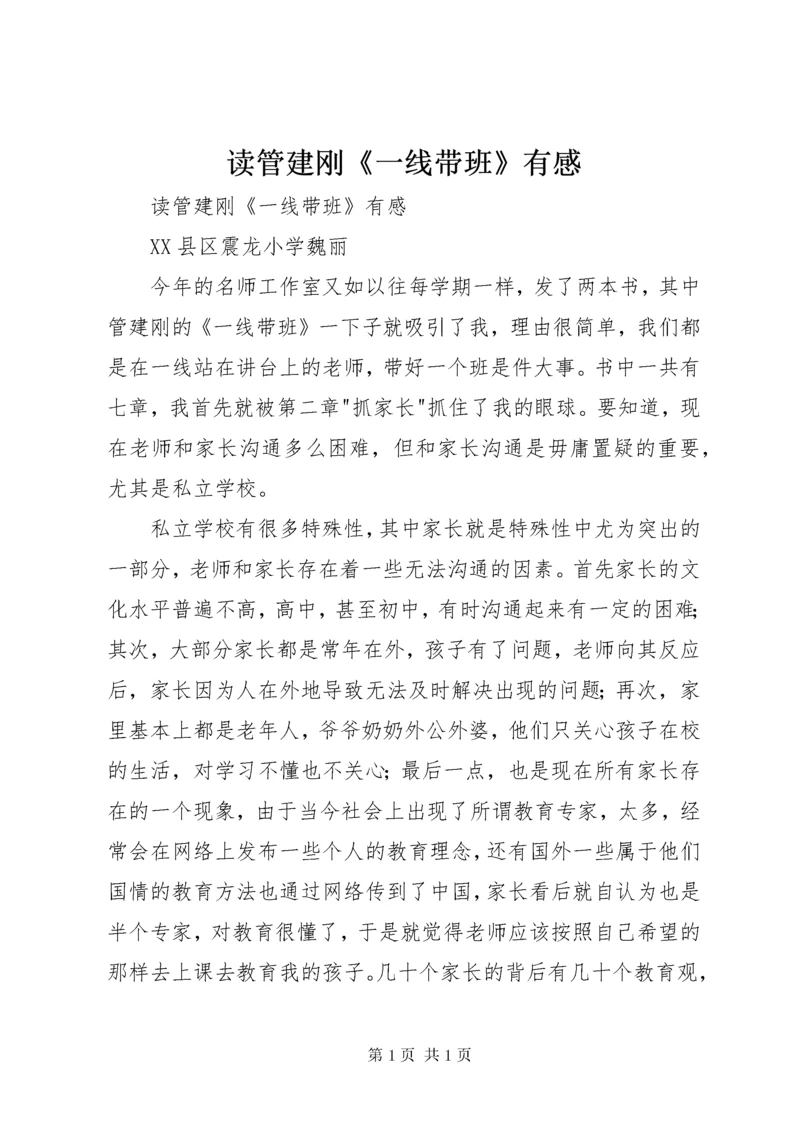 读管建刚《一线带班》有感

读管建刚《一线带班》有感

XX县区震龙小学魏丽

今年的名师工作室又如以往每学期一样，发了两本书，其中管建刚的《一线带班》一下子就吸引了我，理由很简单，我们都是在一线站在讲台上的老师，带好一个班是件大事。书中一共有七章，我首先就被第二章"抓家长"抓住了我的眼球。要知道，现在老师和家长沟通多么困难，但和家长沟通是毋庸置疑的重要，尤其是私立学校。

私立学校有很多特殊性，其中家长就是特殊性中尤为突出的一部分，老师和家长存在着一些无法沟通的因素。首先家长的文化水平普遍不高，高中，甚至初中，有时沟通起来有一定的困难；其次，大部分家长都是常年在外，孩子有了问题，老师向其反应后，家长因为人在外地导致无法及时解决出现的问题；再次，家里基本上都是老年人，爷爷奶奶外公外婆，他们只关心孩子在校的生活，对学习不懂也不关心；最后一点，也是现在所有家长存在的一个现象，由于当今社会上出现了所谓教育专家，太多，经常会在网络上发布一些个人的教育理念，还有国外一些属于他们国情的教育方法也通过网络传到了中国，家长看后就自认为也是半个专家，对教育很懂了，于是就觉得老师应该按照自己希望的那样去上课去教育我的孩子。几十个家长的背后有几十个教育观，

第 1 页 共 1 页